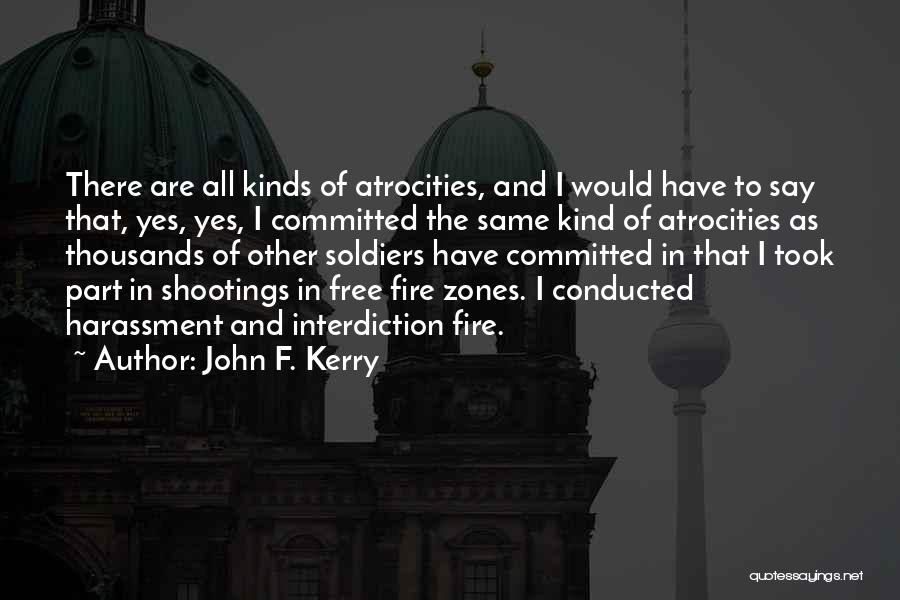 There are all kinds of atrocities, and I would have to say that, yes, yes, I committed the same kind of atrocities as thousands of other soldiers have committed in that I took part in shootings in free fire zones. I conducted harassment and interdiction fire.

~ Author: John F. Kerry

quotessayings.net